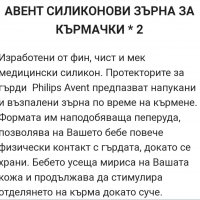 АВЕНТ СИЛИКОНОВИ ЗЪРНА ЗА КЪРМАЧКИ * 2

Изработени от фин, чист и мек медицински силикон. Протекторите за гърди Philips Avent предпазват напукани и възпалени зърна по време на кърмене. Формата им наподобяваща пеперуда, позволява на Вашето бебе повече физически контакт с гърдата, докато се храни. Бебето усеща мириса на Вашата кожа и продължава да стимулира отделянето на кърма докато суче.